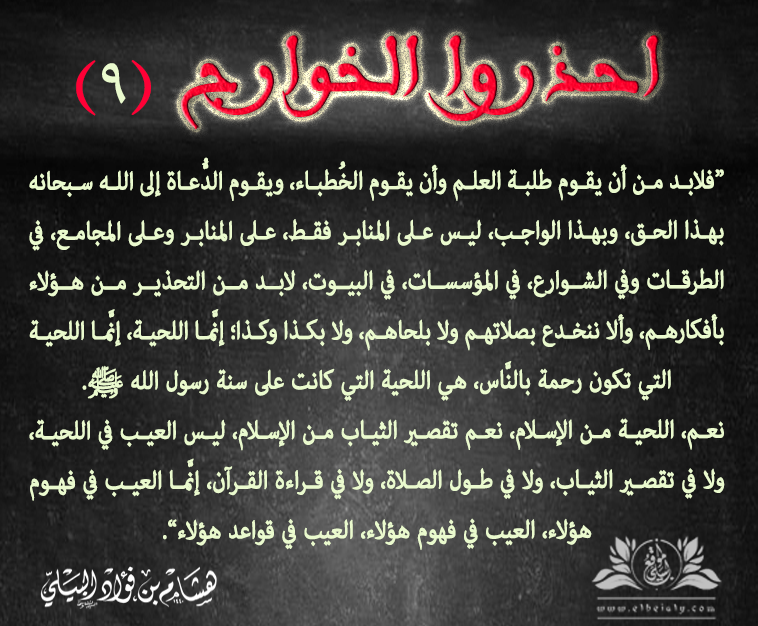 احذروا الخوارج (٩)

"فلابد من أن يقوم طلبة العلم وأن يقوم الخُطباء، ويقوم الدُّعاة إلى الله سبحانه بهذا الحق، وبهذا الواجب، ليس على المنابر فقط، على المنابر وعلى المجامع، في الطرقات وفي الشوارع، في المؤسسات، في البيوت، لابد من التحذير من هؤلاء بأفكارهم، وألا ننخدع بصلاتهم ولا بلحاهم، ولا بكذا وكذا؛ إنَّما اللحية، إنَّما اللحية التي تكون رحمة بالنَّاس، هي اللحية التي كانت على سنة رسول الله ﷺ.

نعم، اللحية من الإسلام، نعم تقصير الثياب من الإسلام، ليس العيب في اللحية، ولا في تقصير الثياب، ولا في طول الصلاة، ولا في قراءة القرآن، إنَّما العيب في فهوم هؤلاء، العيب في فهوم هؤلاء، العيب في قواعد هؤلاء".

هشام بن فؤاد البيلي

www.elbeialy.com